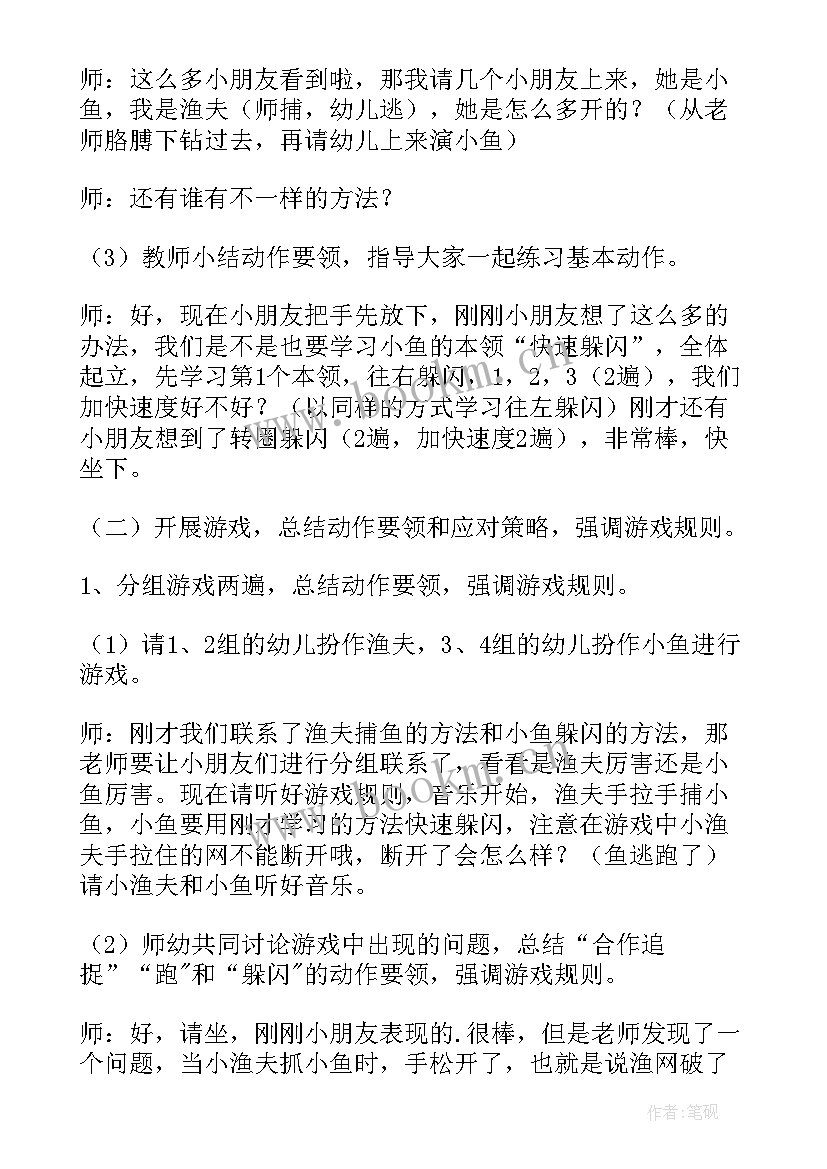 师：这么多小朋友看到啦，那我请几个小朋友上来，她是小鱼，我是渔夫（师捕，幼儿逃），她是怎么多开的？（从老师胳膊下钻过去，再请幼儿上来演小鱼）

师：还有谁有不一样的方法？

（3）教师小结动作要领，指导大家一起练习基本动作。

师：好，现在小朋友把手先放下，刚刚小朋友想了这么多的办法，我们是不是也要学习小鱼的本领“快速躲闪”，全体起立，先学习第1个本领，往右躲闪，1，2，3（2遍），我们加快速度好不好？（以同样的方式学习往左躲闪）刚才还有小朋友想到了转圈躲闪（2遍，加快速度2遍），非常棒，快坐下。

（二）开展游戏，总结动作要领和应对策略，强调游戏规则。

1、分组游戏两遍，总结动作要领，强调游戏规则。

（1）请1、2组的幼儿扮作渔夫，3、4组的幼儿扮作小鱼进行游戏。

师：刚才我们联系了渔夫捕鱼的方法和小鱼躲闪的方法，那老师要让小朋友们进行分组联系了，看看是渔夫厉害还是小鱼厉害。现在请听好游戏规则，音乐开始，渔夫手拉手捕小鱼，小鱼要用刚才学习的方法快速躲闪，注意在游戏中小渔夫手拉住的网不能断开哦，断开了会怎么样？（鱼逃跑了）请小渔夫和小鱼听好音乐。

（2）师幼共同讨论游戏中出现的问题，总结“合作追捉”“跑”和“躲闪”的动作要领，强调游戏规则。

师：好，请坐，刚刚小朋友表现的.很棒，但是老师发现了一个问题，当小渔夫抓小鱼时，手松开了，也就是说渔网破了

作者：笔砚